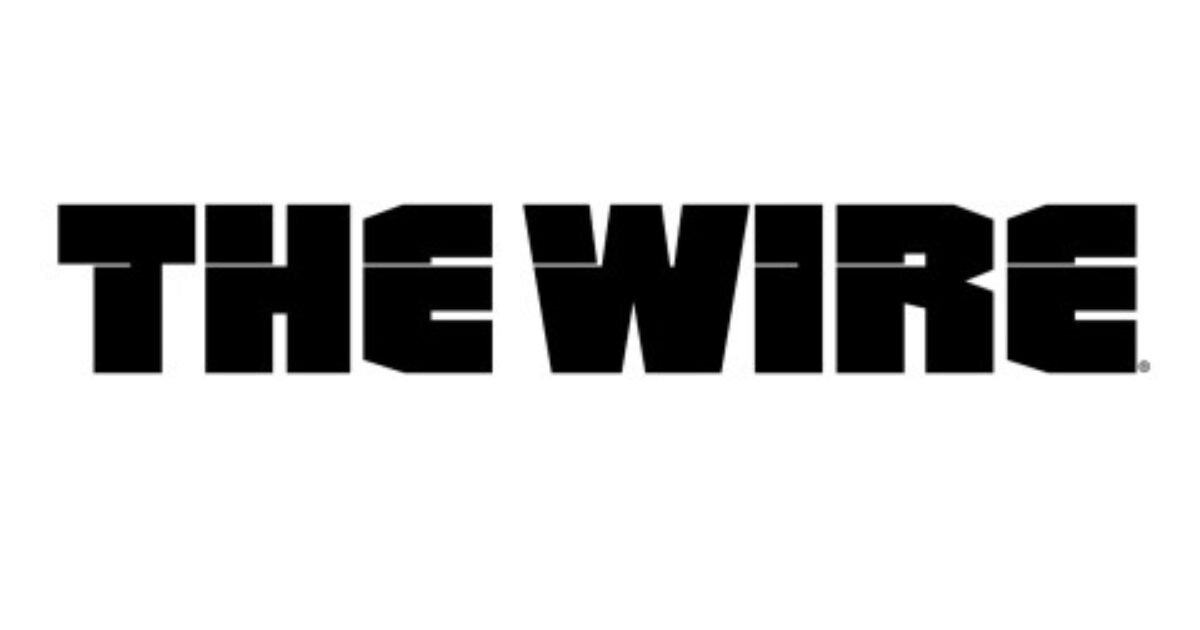 THE WIRE®